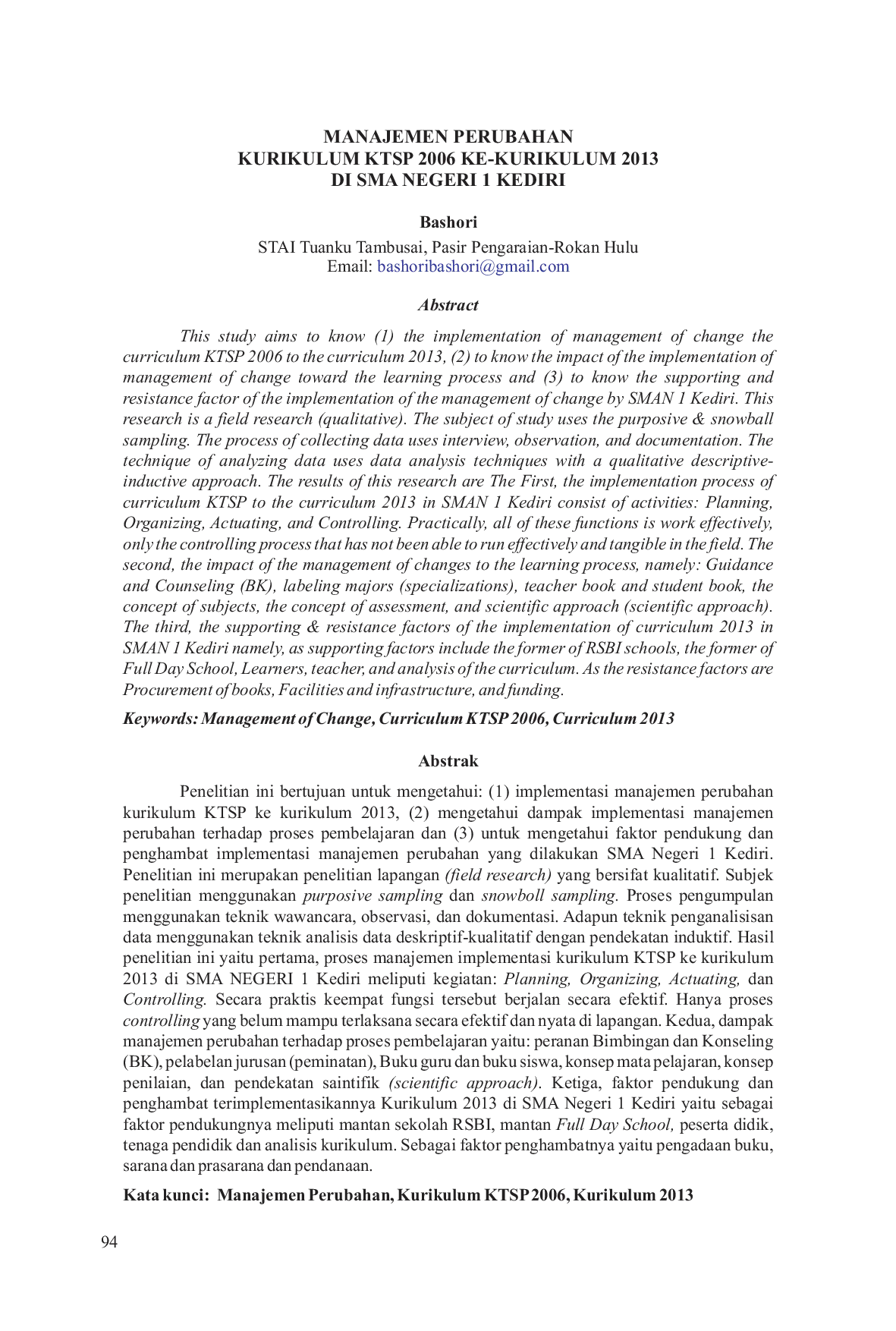 MANAJEMEN PERUBAHAN
KURIKULUM KTSP 2006 KE-KURIKULUM 2013
DI SMA NEGERI 1 KEDIRI

Bashori

STAI Tuanku Tambusai, Pasir Pengaraian-Rokan Hulu
Email: bashoribashori@gmail.com

Abstract

This study aims to know (1) the implementation of management of change the curriculum KTSP 2006 to the curriculum 2013, (2) to know the impact of the implementation of management of change toward the learning process and (3) to know the supporting and resistance factor of the implementation of the management of change by SMAN 1 Kediri. This research is a field research (qualitative). The subject of study uses the purposive & snowball sampling. The process of collecting data uses interview, observation, and documentation. The technique of analyzing data uses data analysis techniques with a qualitative descriptive-inductive approach. The results of this research are The First, the implementation process of curriculum KTSP to the curriculum 2013 in SMAN 1 Kediri consist of activities: Planning, Organizing, Actuating, and Controlling. Practically, all of these functions is work effectively, only the controlling process that has not been able to run effectively and tangible in the field. The second, the impact of the management of changes to the learning process, namely: Guidance and Counseling (BK), labeling majors (specializations), teacher book and student book, the concept of subjects, the concept of assessment, and scientific approach (scientific approach). The third, the supporting & resistance factors of the implementation of curriculum 2013 in SMAN 1 Kediri namely, as supporting factors include the former of RSBI schools, the former of Full Day School, Learners, teacher, and analysis of the curriculum. As the resistance factors are Procurement of books, Facilities and infrastructure, and funding.

Keywords: Management of Change, Curriculum KTSP 2006, Curriculum 2013

Abstrak

Penelitian ini bertujuan untuk mengetahui: (1) implementasi manajemen perubahan kurikulum KTSP ke kurikulum 2013, (2) mengetahui dampak implementasi manajemen perubahan terhadap proses pembelajaran dan (3) untuk mengetahui faktor pendukung dan penghambat implementasi manajemen perubahan yang dilakukan SMA Negeri 1 Kediri. Penelitian ini merupakan penelitian lapangan (field research) yang bersifat kualitatif. Subjek penelitian menggunakan purposive sampling dan snowboll sampling. Proses pengumpulan menggunakan teknik wawancara, observasi, dan dokumentasi. Adapun teknik penganalisisan data menggunakan teknik analisis data deskriptif-kualitatif dengan pendekatan induktif. Hasil penelitian ini yaitu pertama, proses manajemen implementasi kurikulum KTSP ke kurikulum 2013 di SMA NEGERI 1 Kediri meliputi kegiatan: Planning, Organizing, Actuating, dan Controlling. Secara praktis keempat fungsi tersebut berjalan secara efektif. Hanya proses controlling yang belum mampu terlaksana secara efektif dan nyata di lapangan. Kedua, dampak manajemen perubahan terhadap proses pembelajaran yaitu: peranan Bimbingan dan Konseling (BK), pelabelan jurusan (peminatan), Buku guru dan buku siswa, konsep mata pelajaran, konsep penilaian, dan pendekatan saintifik (scientific approach). Ketiga, faktor pendukung dan penghambat terimplementasikannya Kurikulum 2013 di SMA Negeri 1 Kediri yaitu sebagai faktor pendukungnya meliputi mantan sekolah RSBI, mantan Full Day School, peserta didik, tenaga pendidik dan analisis kurikulum. Sebagai faktor penghambatnya yaitu pengadaan buku, sarana dan prasarana dan pendanaan.

Kata kunci: Manajemen Perubahan, Kurikulum KTSP 2006, Kurikulum 2013

94